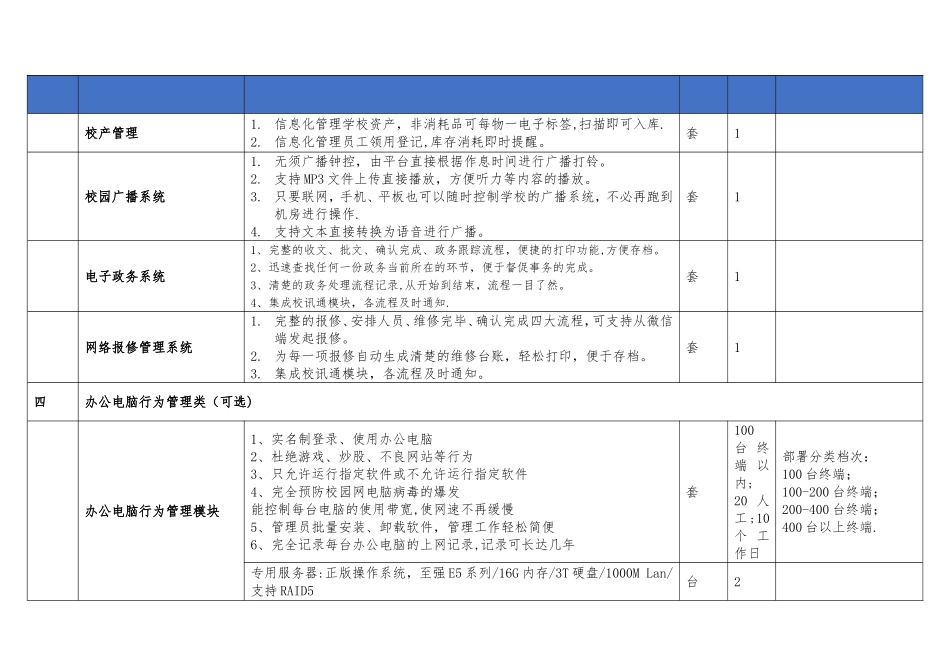 |  |  |  |  |  |  |
|---|---|---|---|---|---|
|  | 校产管理 | 1. 信息化管理学校资产，非消耗品可每物一电子标签,扫描即可入库. 2. 信息化管理员工领用登记,库存消耗即时提醒。 | 套 | 1 |  |
|  | 校园广播系统 | 1. 无须广播钟控，由平台直接根据作息时间进行广播打铃。 2. 支持MP3文件上传直接播放，方便听力等内容的播放。 3. 只要联网，手机、平板也可以随时控制学校的广播系统，不必再跑到机房进行操作. 4. 支持文本直接转换为语音进行广播。 | 套 | 1 |  |
|  | 电子政务系统 | 1、完整的收文、批文、确认完成、政务跟踪流程，便捷的打印功能,方便存档。 2、迅速查找任何一份政务当前所在的环节，便于督促事务的完成。 3、清楚的政务处理流程记录,从开始到结束，流程一目了然。 4、集成校讯通模块，各流程及时通知. | 套 | 1 |  |
|  | 网络报修管理系统 | 1. 完整的报修、安排人员、维修完毕、确认完成四大流程，可支持从微信端发起报修。 2. 为每一项报修自动生成清楚的维修台账，轻松打印，便于存档。 3. 集成校讯通模块，各流程及时通知。 | 套 | 1 |  |
| 四 | 办公电脑行为管理类（可选） |  |  |  |  |
|  | 办公电脑行为管理模块 | 1、实名制登录、使用办公电脑 2、杜绝游戏、炒股、不良网站等行为 3、只允许运行指定软件或不允许运行指定软件 4、完全预防校园网电脑病毒的爆发 能控制每台电脑的使用带宽,使网速不再缓慢 5、管理员批量安装、卸载软件，管理工作轻松简便 6、完全记录每台办公电脑的上网记录,记录可长达几年 | 套 | 100台终端以内;20人工;10个工作日 | 部署分类档次: 100台终端; 100-200台终端; 200-400台终端; 400台以上终端. |
|  |  | 专用服务器:正版操作系统，至强E5系列/16G内存/3T硬盘/1000M Lan/支持RAID5 | 台 | 2 |  |